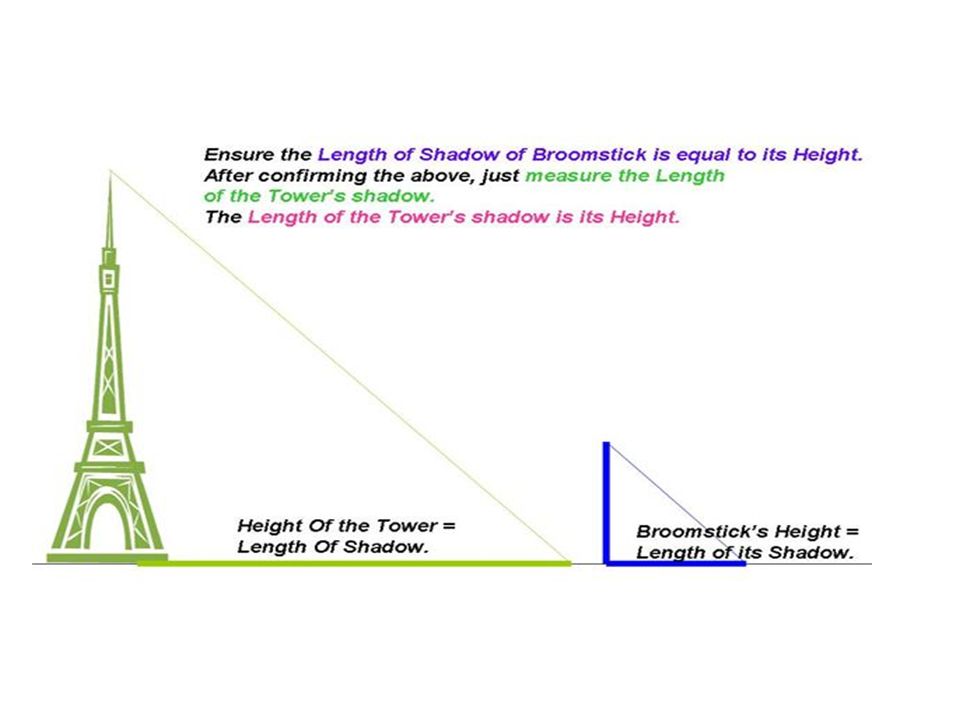 Ensure the Length of Shadow of Broomstick is equal to its Height.
After confirming the above, just measure the Length of the Tower's shadow.
The Length of the Tower's shadow is its Height.

Height Of the Tower = Length Of Shadow.

Broomstick's Height = Length of its Shadow.